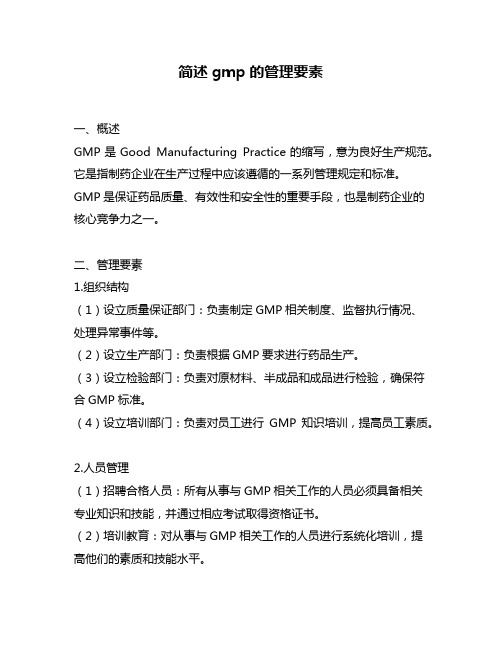 简述 gmp 的管理要素

一、概述
GMP 是 Good Manufacturing Practice 的缩写，意为良好生产规范。它是指制药企业在生产过程中应该遵循的一系列管理规定和标准。
GMP 是保证药品质量、有效性和安全性的重要手段，也是制药企业的核心竞争力之一。

二、管理要素
1.组织结构
（1）设立质量保证部门：负责制定 GMP 相关制度、监督执行情况、处理异常事件等。
（2）设立生产部门：负责根据 GMP 要求进行药品生产。
（3）设立检验部门：负责对原材料、半成品和成品进行检验，确保符合 GMP 标准。
（4）设立培训部门：负责对员工进行 GMP 知识培训，提高员工素质。

2.人员管理
（1）招聘合格人员：所有从事与 GMP 相关工作的人员必须具备相关专业知识和技能，并通过相应考试取得资格证书。
（2）培训教育：对从事与 GMP 相关工作的人员进行系统化培训，提高他们的素质和技能水平。